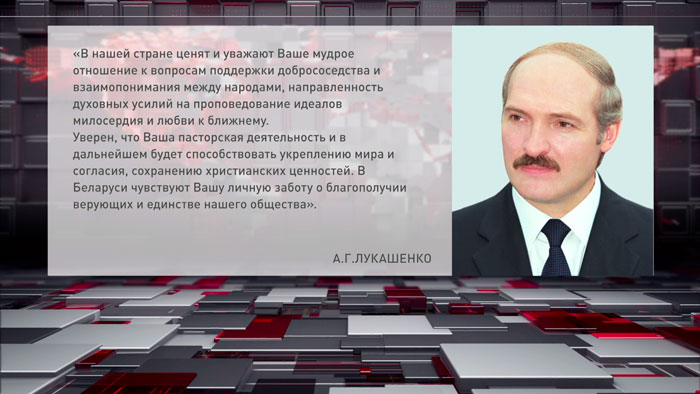 «В нашей стране ценят и уважают Ваше мудрое отношение к вопросам поддержки добрососедства и взаимопонимания между народами, направленность духовных усилий на проповедование идеалов милосердия и любви к ближнему.
Уверен, что Ваша пасторская деятельность и в дальнейшем будет способствовать укреплению мира и согласия, сохранению христианских ценностей. В Беларуси чувствуют Вашу личную заботу о благополучии верующих и единстве нашего общества».

А.Г.ЛУКАШЕНКО